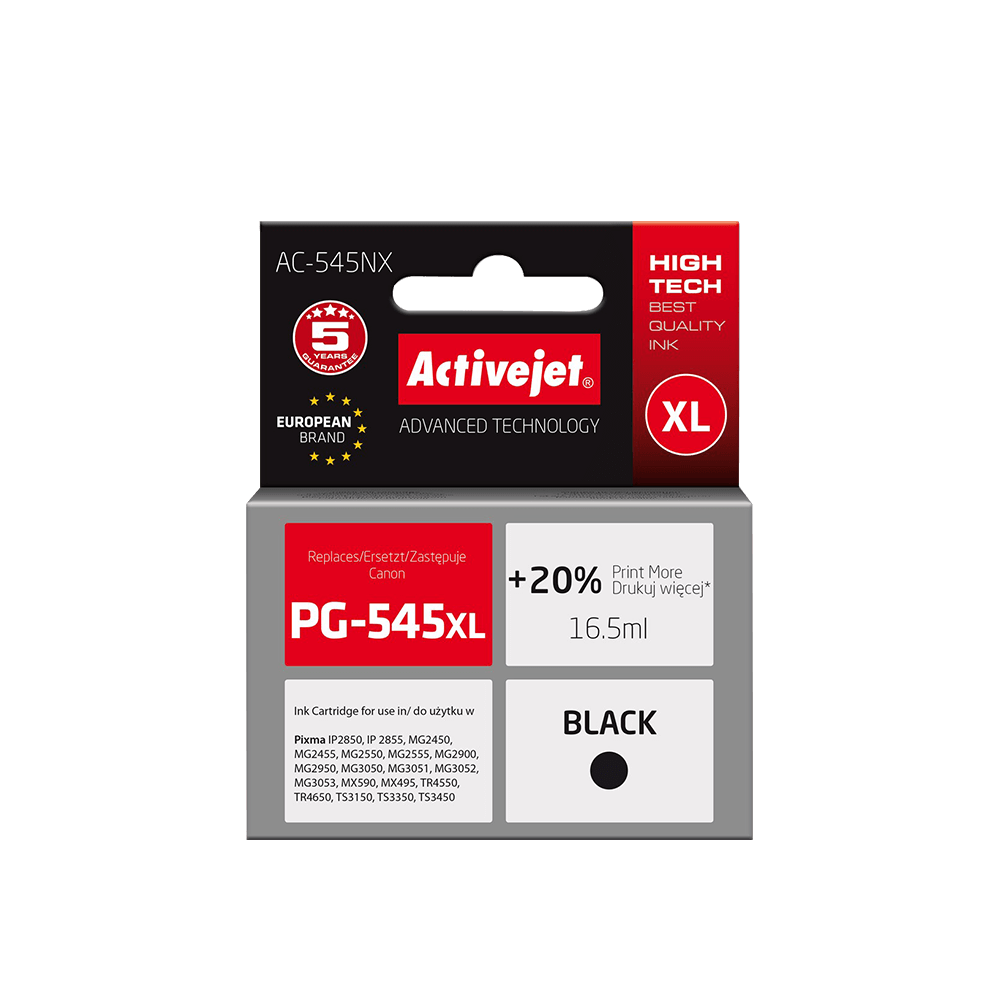 AC-545NX

5 YEARS GUARANTEE

EUROPEAN BRAND

Activejet®

ADVANCED TECHNOLOGY

HIGH TECH
BEST QUALITY INK

XL

Replaces/Ersetzt/Zastępuje Canon

PG-545XL

+20% Print More Drukuj więcej*

16.5ml

Ink Cartridge for use in/ do użytku w

Pixma IP2850, IP 2855, MG2450, MG2455, MG2550, MG2555, MG2900, MG2950, MG3050, MG3051, MG3052, MG3053, MX590, MX495, TR4550, TR4650, TS3150, TS3350, TS3450

BLACK